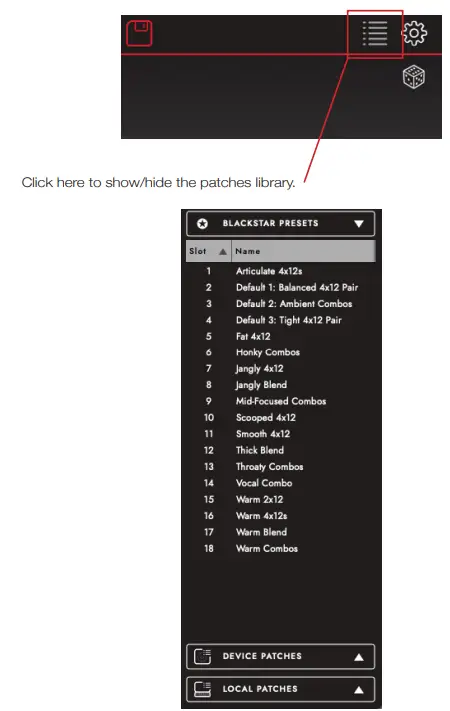 Click here to show/hide the patches library.

BLACKSTAR PRESETS

| Slot | Name |
|---|---|
| 1 | Articulate 4x12s |
| 2 | Default 1: Balanced 4x12 Pair |
| 3 | Default 2: Ambient Combos |
| 4 | Default 3: Tight 4x12 Pair |
| 5 | Fat 4x12 |
| 6 | Honky Combos |
| 7 | Jangly 4x12 |
| 8 | Jangly Blend |
| 9 | Mid-Focused Combos |
| 10 | Scooped 4x12 |
| 11 | Smooth 4x12 |
| 12 | Thick Blend |
| 13 | Throaty Combos |
| 14 | Vocal Combo |
| 15 | Warm 2x12 |
| 16 | Warm 4x12s |
| 17 | Warm Blend |
| 18 | Warm Combos |

DEVICE PATCHES

LOCAL PATCHES